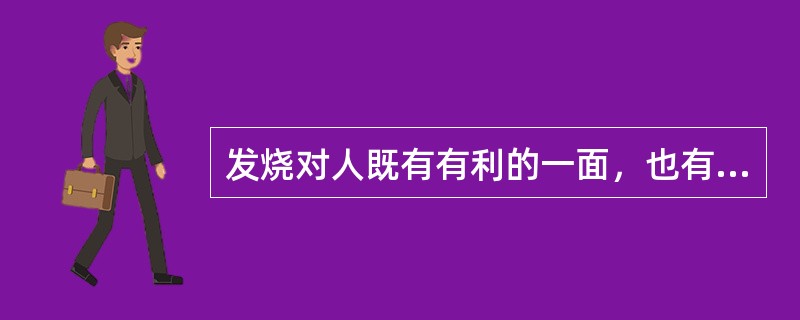 发烧对人既有有利的一面，也有...